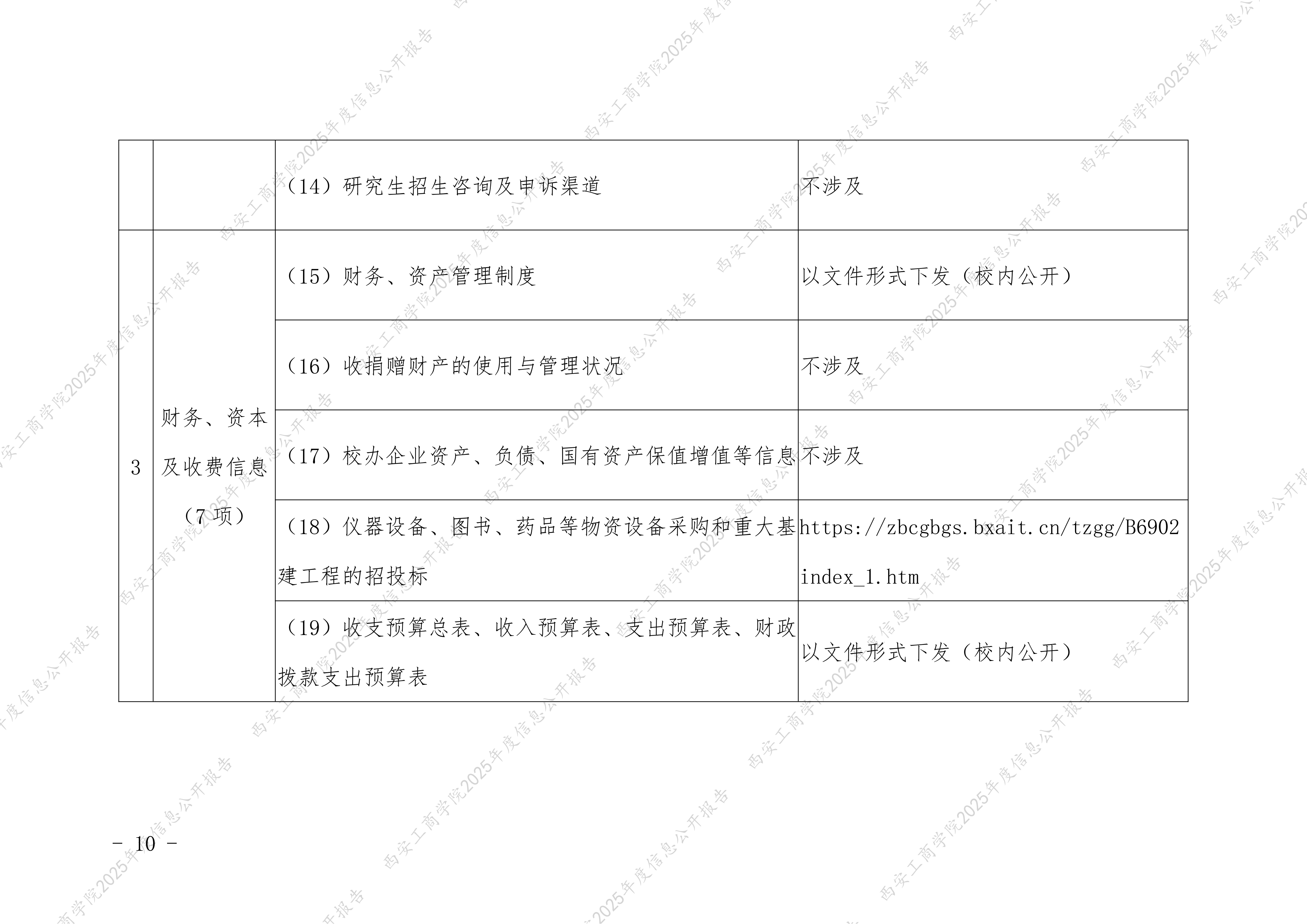 |  |  | （14）研究生招生咨询及申诉渠道 | 不涉及 |
|---|---|---|---|
| 3 | 财务、资本及收费信息（7项） | （15）财务、资产管理制度 | 以文件形式下发（校内公开） |
|  |  | （16）收捐赠财产的使用与管理状况 | 不涉及 |
|  |  | （17）校办企业资产、负债、国有资产保值增值等信息 | 不涉及 |
|  |  | （18）仪器设备、图书、药品等物资设备采购和重大基建工程的招投标 | https://zbcgbgs.bxait.cn/tzgg/B6902index_1.htm |
|  |  | （19）收支预算总表、收入预算表、支出预算表、财政拨款支出预算表 | 以文件形式下发（校内公开） |

- 10 -

西安工商学院2025年度信息公开报告